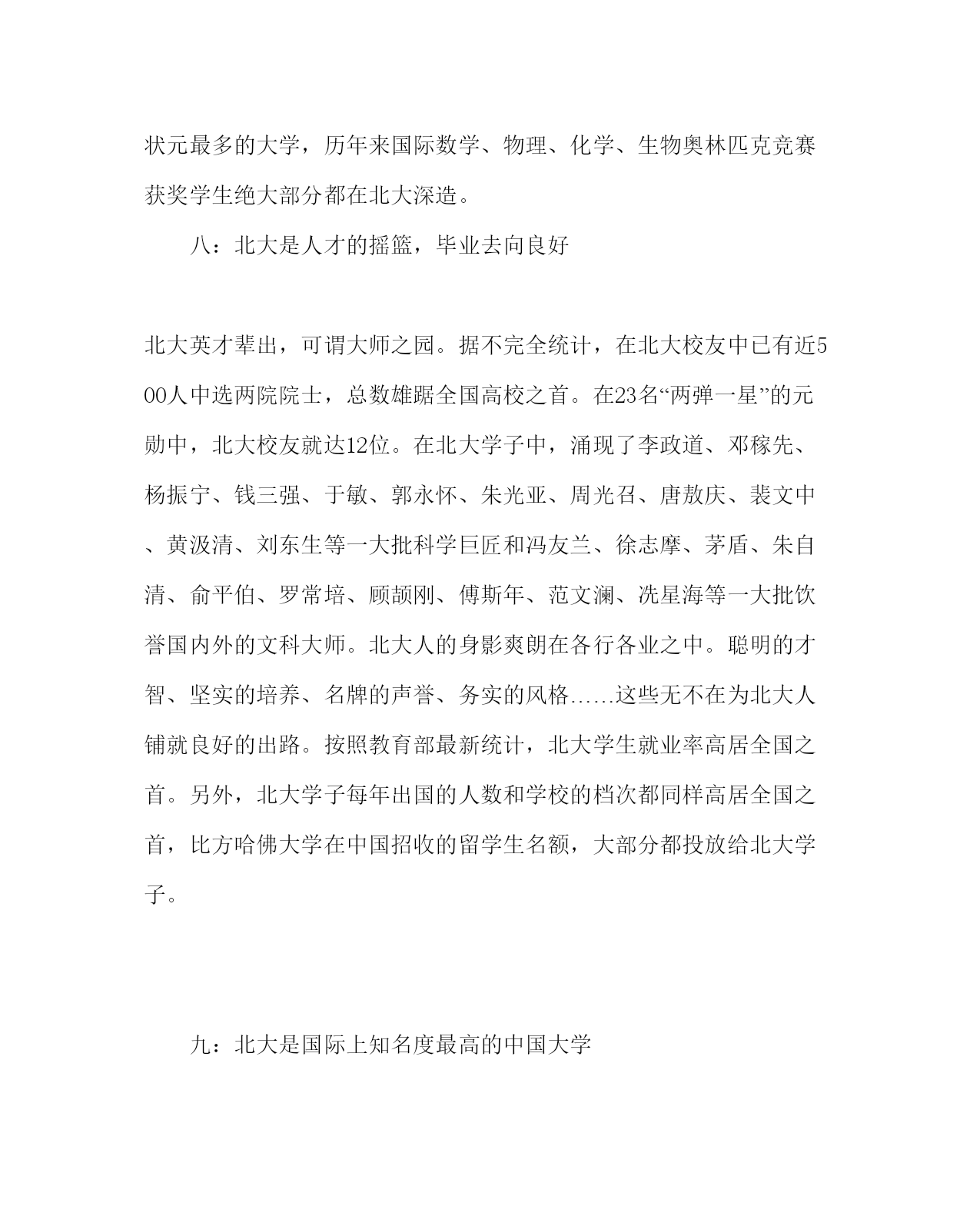 状元最多的大学，历年来国际数学、物理、化学、生物奥林匹克竞赛获奖学生绝大部分都在北大深造。

八：北大是人才的摇篮，毕业去向良好

北大英才辈出，可谓大师之园。据不完全统计，在北大校友中已有近500人中选两院院士，总数雄踞全国高校之首。在23名“两弹一星”的元勋中，北大校友就达12位。在北大学子中，涌现了李政道、邓稼先、杨振宁、钱三强、于敏、郭永怀、朱光亚、周光召、唐敖庆、裴文中、黄汲清、刘东生等一大批科学巨匠和冯友兰、徐志摩、茅盾、朱自清、俞平伯、罗常培、顾颉刚、傅斯年、范文澜、冼星海等一大批饮誉国内外的文科大师。北大人的身影爽朗在各行各业之中。聪明的才智、坚实的培养、名牌的声誉、务实的风格……这些无不在为北大人铺就良好的出路。按照教育部最新统计，北大学生就业率高居全国之首。另外，北大学子每年出国的人数和学校的档次都同样高居全国之首，比方哈佛大学在中国招收的留学生名额，大部分都投放给北大学子。

九：北大是国际上知名度最高的中国大学